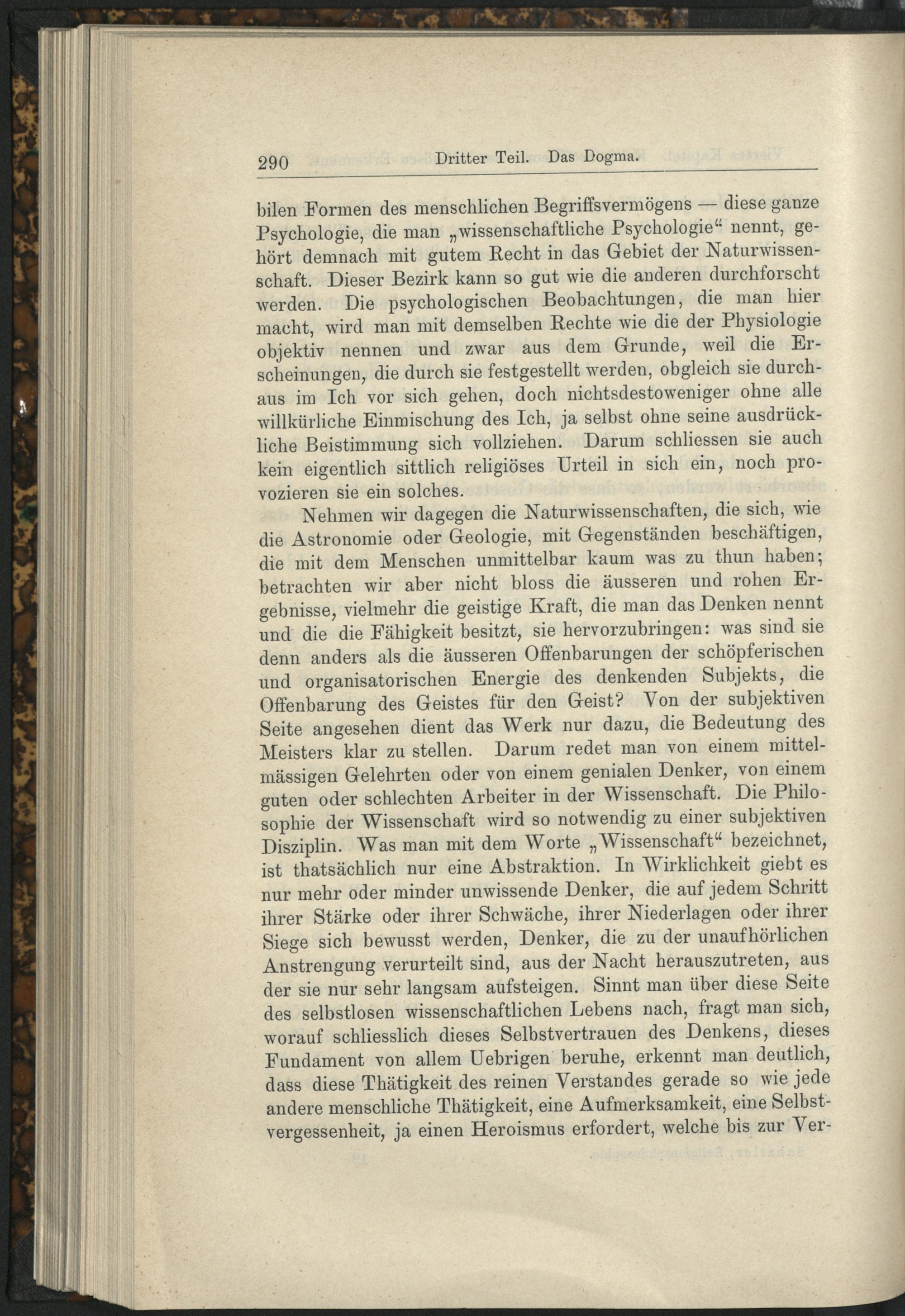 290 Dritter Teil. Das Dogma.

bilen Formen des menschlichen Begriffsvermögens — diese ganze Psychologie, die man „wissenschaftliche Psychologie“ nennt, gehört demnach mit gutem Recht in das Gebiet der Naturwissenschaft. Dieser Bezirk kann so gut wie die anderen durchforscht werden. Die psychologischen Beobachtungen, die man hier macht, wird man mit demselben Rechte wie die der Physiologie objektiv nennen und zwar aus dem Grunde, weil die Erscheinungen, die durch sie festgestellt werden, obgleich sie durchaus im Ich vor sich gehen, doch nichtsdestoweniger ohne alle willkürliche Einmischung des Ich, ja selbst ohne seine ausdrückliche Beistimmung sich vollziehen. Darum schliessen sie auch kein eigentlich sittlich religiöses Urteil in sich ein, noch provozieren sie ein solches.

Nehmen wir dagegen die Naturwissenschaften, die sich, wie die Astronomie oder Geologie, mit Gegenständen beschäftigen, die mit dem Menschen unmittelbar kaum was zu thun haben; betrachten wir aber nicht bloss die äusseren und rohen Ergebnisse, vielmehr die geistige Kraft, die man das Denken nennt und die die Fähigkeit besitzt, sie hervorzubringen: was sind sie denn anders als die äusseren Offenbarungen der schöpferischen und organisatorischen Energie des denkenden Subjekts, die Offenbarung des Geistes für den Geist? Von der subjektiven Seite angesehen dient das Werk nur dazu, die Bedeutung des Meisters klar zu stellen. Darum redet man von einem mittelmässigen Gelehrten oder von einem genialen Denker, von einem guten oder schlechten Arbeiter in der Wissenschaft. Die Philosophie der Wissenschaft wird so notwendig zu einer subjektiven Disziplin. Was man mit dem Worte „Wissenschaft“ bezeichnet, ist thatsächlich nur eine Abstraktion. In Wirklichkeit giebt es nur mehr oder minder unwissende Denker, die auf jedem Schritt ihrer Stärke oder ihrer Schwäche, ihrer Niederlagen oder ihrer Siege sich bewusst werden, Denker, die zu der unaufhörlichen Anstrengung verurteilt sind, aus der Nacht herauszutreten, aus der sie nur sehr langsam aufsteigen. Sinnt man über diese Seite des selbstlosen wissenschaftlichen Lebens nach, fragt man sich, worauf schliesslich dieses Selbstvertrauen des Denkens, dieses Fundament von allem Uebrigen beruhe, erkennt man deutlich, dass diese Thätigkeit des reinen Verstandes gerade so wie jede andere menschliche Thätigkeit, eine Aufmerksamkeit, eine Selbstvergessenheit, ja einen Heroismus erfordert, welche bis zur Ver-